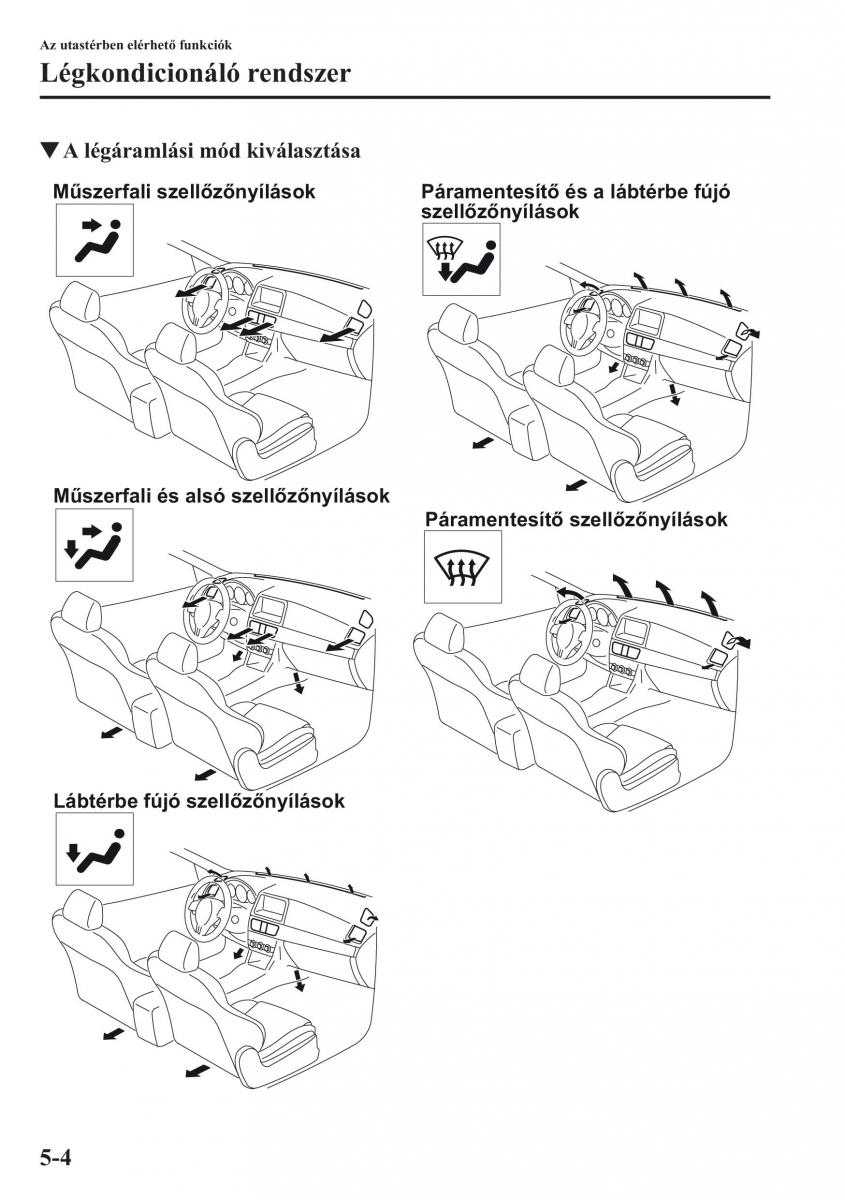 Az utastérben elérhető funkciók

Légkondicionáló rendszer

▼A légáramlási mód kiválasztása

Műszerfali szellőzőnyílások

Műszerfali és alsó szellőzőnyílások

Lábtérbe fújó szellőzőnyílások

Páramentesítő és a lábtérbe fújó szellőzőnyílások

Páramentesítő szellőzőnyílások

5-4